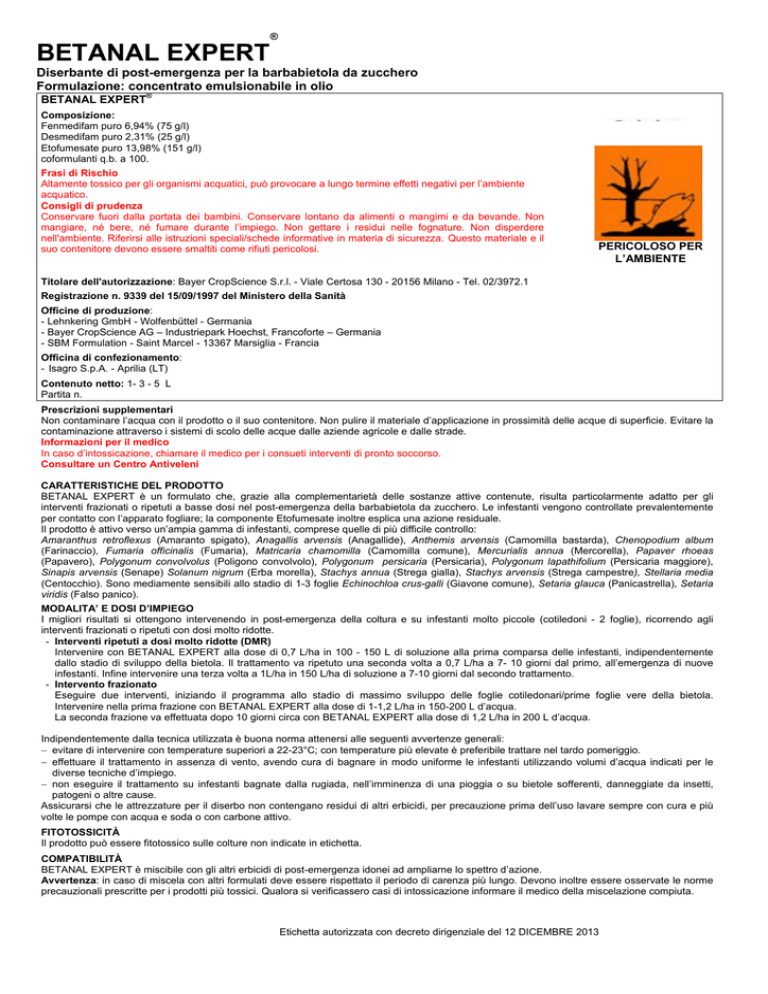 BETANAL EXPERT®

Diserbante di post-emergenza per la barbabietola da zucchero
Formulazione: concentrato emulsionabile in olio

BETANAL EXPERT®

Composizione:
Fenmedifam puro 6,94% (75 g/l)
Desmedifam puro 2,31% (25 g/l)
Etofumesate puro 13,98% (151 g/l)
coformulanti q.b. a 100.

Frasi di Rischio
Altamente tossico per gli organismi acquatici, può provocare a lungo termine effetti negativi per l'ambiente acquatico.
Consigli di prudenza
Conservare fuori dalla portata dei bambini. Conservare lontano da alimenti o mangimi e da bevande. Non mangiare, né bere, né fumare durante l'impiego. Non gettare i residui nelle fognature. Non disperdere nell'ambiente. Riferirsi alle istruzioni speciali/schede informative in materia di sicurezza. Questo materiale e il suo contenitore devono essere smaltiti come rifiuti pericolosi.

PERICOLOSO PER L'AMBIENTE

Titolare dell'autorizzazione: Bayer CropScience S.r.l. - Viale Certosa 130 - 20156 Milano - Tel. 02/3972.1

Registrazione n. 9339 del 15/09/1997 del Ministero della Sanità

Officine di produzione:
- Lehnkering GmbH - Wolfenbüttel - Germania
- Bayer CropScience AG – Industriepark Hoechst, Francoforte – Germania
- SBM Formulation - Saint Marcel - 13367 Marsiglia - Francia

Officina di confezionamento:
- Isagro S.p.A. - Aprilia (LT)

Contenuto netto: 1- 3 - 5 L
Partita n.

Prescrizioni supplementari
Non contaminare l'acqua con il prodotto o il suo contenitore. Non pulire il materiale d'applicazione in prossimità delle acque di superficie. Evitare la contaminazione attraverso i sistemi di scolo delle acque dalle aziende agricole e dalle strade.
Informazioni per il medico
In caso d'intossicazione, chiamare il medico per i consueti interventi di pronto soccorso.
Consultare un Centro Antiveleni

CARATTERISTICHE DEL PRODOTTO
BETANAL EXPERT è un formulato che, grazie alla complementarietà delle sostanze attive contenute, risulta particolarmente adatto per gli interventi frazionati o ripetuti a basse dosi nel post-emergenza della barbabietola da zucchero. Le infestanti vengono controllate prevalentemente per contatto con l'apparato fogliare; la componente Etofumesate inoltre esplica una azione residuale.
Il prodotto è attivo verso un'ampia gamma di infestanti, comprese quelle di più difficile controllo:
Amaranthus retroflexus (Amaranto spigato), Anagallis arvensis (Anagallide), Anthemis arvensis (Camomilla bastarda), Chenopodium album (Farinaccio), Fumaria officinalis (Fumaria), Matricaria chamomilla (Camomilla comune), Mercurialis annua (Mercorella), Papaver rhoeas (Papavero), Polygonum convolvolus (Poligono convolvolo), Polygonum persicaria (Persicaria), Polygonum lapathifolium (Persicaria maggiore), Sinapis arvensis (Senape) Solanum nigrum (Erba morella), Stachys annua (Strega gialla), Stachys arvensis (Strega campestre), Stellaria media (Centocchio). Sono mediamente sensibili allo stadio di 1-3 foglie Echinochloa crus-galli (Giavone comune), Setaria glauca (Panicastrella), Setaria viridis (Falso panico).

MODALITA' E DOSI D'IMPIEGO
I migliori risultati si ottengono intervenendo in post-emergenza della coltura e su infestanti molto piccole (cotiledoni - 2 foglie), ricorrendo agli interventi frazionati o ripetuti con dosi molto ridotte.
- Interventi ripetuti a dosi molto ridotte (DMR)
Intervenire con BETANAL EXPERT alla dose di 0,7 L/ha in 100 - 150 L di soluzione alla prima comparsa delle infestanti, indipendentemente dallo stadio di sviluppo della bietola. Il trattamento va ripetuto una seconda volta a 0,7 L/ha a 7- 10 giorni dal primo, all'emergenza di nuove infestanti. Infine intervenire una terza volta a 1L/ha in 150 L/ha di soluzione a 7-10 giorni dal secondo trattamento.
- Intervento frazionato
Eseguire due interventi, iniziando il programma allo stadio di massimo sviluppo delle foglie cotiledonari/prime foglie vere della bietola. Intervenire nella prima frazione con BETANAL EXPERT alla dose di 1-1,2 L/ha in 150-200 L d'acqua.
La seconda frazione va effettuata dopo 10 giorni circa con BETANAL EXPERT alla dose di 1,2 L/ha in 200 L d'acqua.

Indipendentemente dalla tecnica utilizzata è buona norma attenersi alle seguenti avvertenze generali:
– evitare di intervenire con temperature superiori a 22-23°C; con temperature più elevate è preferibile trattare nel tardo pomeriggio.
– effettuare il trattamento in assenza di vento, avendo cura di bagnare in modo uniforme le infestanti utilizzando volumi d'acqua indicati per le diverse tecniche d'impiego.
– non eseguire il trattamento su infestanti bagnate dalla rugiada, nell'imminenza di una pioggia o su bietole sofferenti, danneggiate da insetti, patogeni o altre cause.
Assicurarsi che le attrezzature per il diserbo non contengano residui di altri erbicidi, per precauzione prima dell'uso lavare sempre con cura e più volte le pompe con acqua e soda o con carbone attivo.

FITOTOSSICITÀ
Il prodotto può essere fitotossico sulle colture non indicate in etichetta.

COMPATIBILITÀ
BETANAL EXPERT è miscibile con gli altri erbicidi di post-emergenza idonei ad ampliarne lo spettro d'azione.
Avvertenza: in caso di miscela con altri formulati deve essere rispettato il periodo di carenza più lungo. Devono inoltre essere osservate le norme precauzionali prescritte per i prodotti più tossici. Qualora si verificassero casi di intossicazione informare il medico della miscelazione compiuta.

Etichetta autorizzata con decreto dirigenziale del 12 DICEMBRE 2013